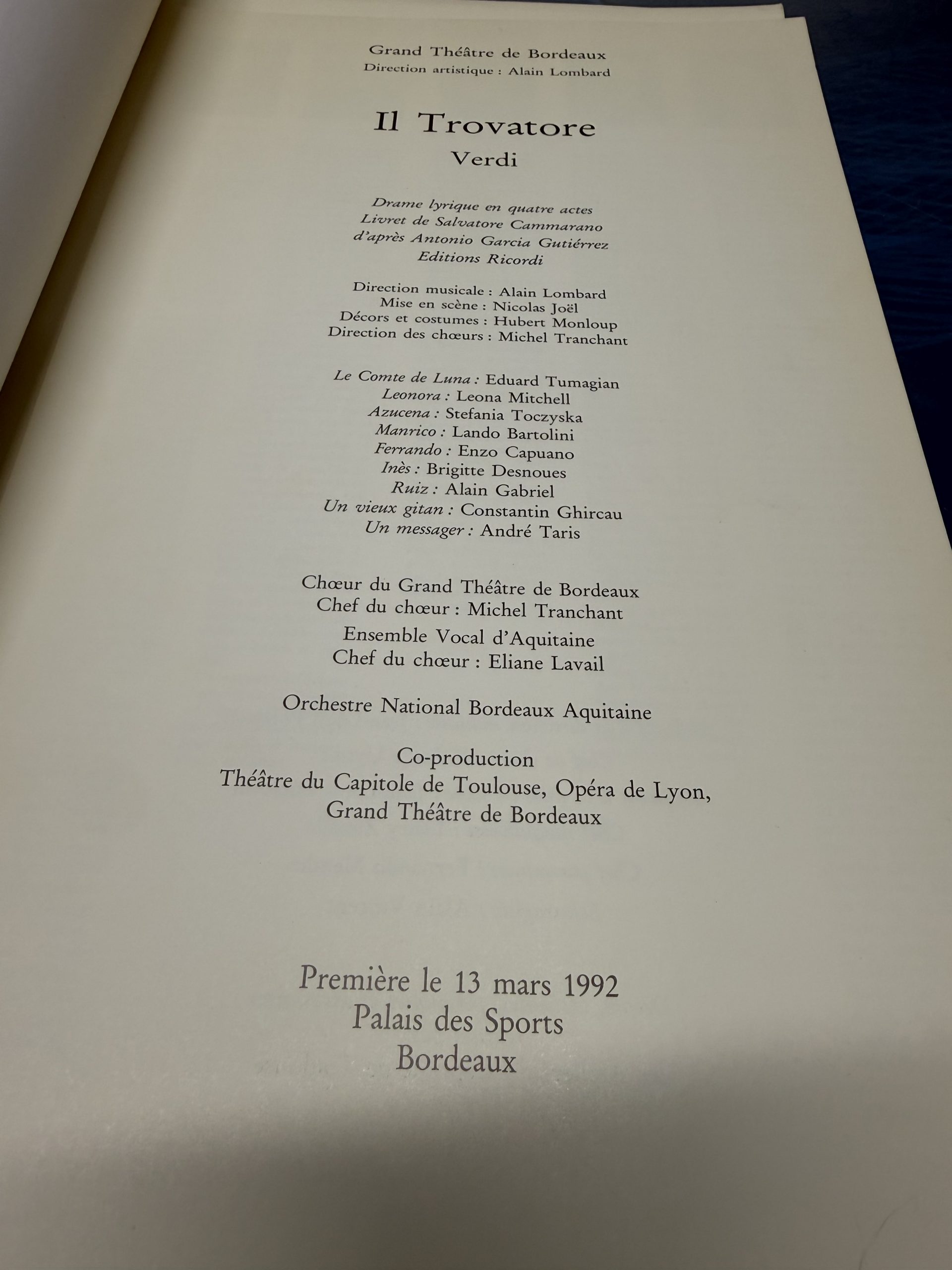 Grand Théâtre de Bordeaux
Direction artistique : Alain Lombard

Il Trovatore
Verdi

Drame lyrique en quatre actes
Livret de Salvatore Cammarano
d'après Antonio Garcia Gutiérrez
Editions Ricordi

Direction musicale : Alain Lombard
Mise en scène : Nicolas Joël
Décors et costumes : Hubert Monloup
Direction des chœurs : Michel Tranchant

Le Comte de Luna : Eduard Tumagian
Leonora : Leona Mitchell
Azucena : Stefania Toczyska
Manrico : Lando Bartolini
Ferrando : Enzo Capuano
Inès : Brigitte Desnoues
Ruiz : Alain Gabriel
Un vieux gitan : Constantin Ghircau
Un messager : André Taris

Chœur du Grand Théâtre de Bordeaux
Chef du chœur : Michel Tranchant

Ensemble Vocal d'Aquitaine
Chef du chœur : Eliane Lavail

Orchestre National Bordeaux Aquitaine

Co-production
Théâtre du Capitole de Toulouse, Opéra de Lyon,
Grand Théâtre de Bordeaux

Première le 13 mars 1992
Palais des Sports
Bordeaux